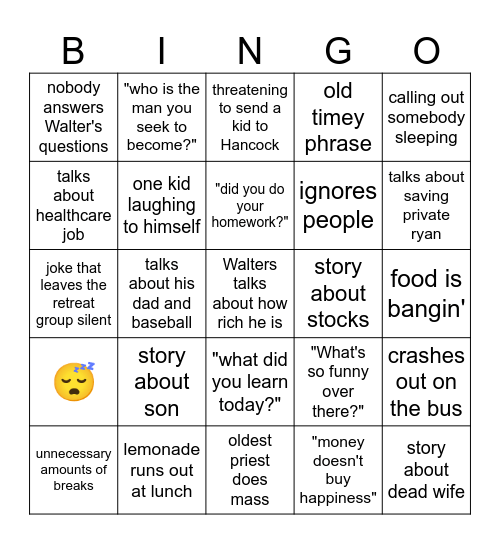 | B | I | N | G | O |
|---|---|---|---|---|
| nobody answers Walter's questions | "who is the man you seek to become?" | threatening to send a kid to Hancock | old timey phrase | calling out somebody sleeping |
| talks about healthcare job | one kid laughing to himself | "did you do your homework?" | ignores people | talks about saving private ryan |
| joke that leaves the retreat group silent | talks about his dad and baseball | Walters talks about how rich he is | story about stocks | food is bangin' |
| 😴 | story about son | "what did you learn today?" | "What's so funny over there?" | crashes out on the bus |
| unnecessary amounts of breaks | lemonade runs out at lunch | oldest priest does mass | "money doesn't buy happiness" | story about dead wife |